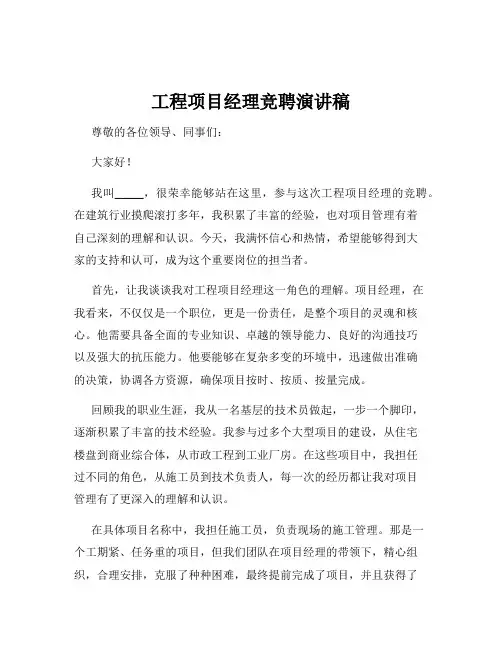 工程项目经理竞聘演讲稿

尊敬的各位领导、同事们：

大家好！

我叫_____，很荣幸能够站在这里，参与这次工程项目经理的竞聘。在建筑行业摸爬滚打多年，我积累了丰富的经验，也对项目管理有着自己深刻的理解和认识。今天，我满怀信心和热情，希望能够得到大家的支持和认可，成为这个重要岗位的担当者。

首先，让我谈谈我对工程项目经理这一角色的理解。项目经理，在我看来，不仅仅是一个职位，更是一份责任，是整个项目的灵魂和核心。他需要具备全面的专业知识、卓越的领导能力、良好的沟通技巧以及强大的抗压能力。他要能够在复杂多变的环境中，迅速做出准确的决策，协调各方资源，确保项目按时、按质、按量完成。

回顾我的职业生涯，我从一名基层的技术员做起，一步一个脚印，逐渐积累了丰富的技术经验。我参与过多个大型项目的建设，从住宅楼盘到商业综合体，从市政工程到工业厂房。在这些项目中，我担任过不同的角色，从施工员到技术负责人，每一次的经历都让我对项目管理有了更深入的理解和认识。

在具体项目名称中，我担任施工员，负责现场的施工管理。那是一个工期紧、任务重的项目，但我们团队在项目经理的带领下，精心组织，合理安排，克服了种种困难，最终提前完成了项目，并且获得了